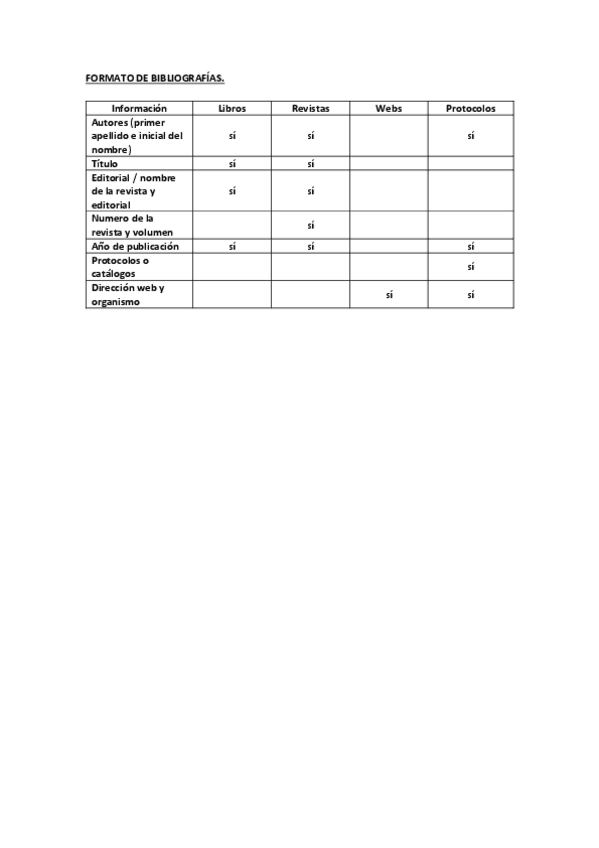 FORMATO DE BIBLIOGRAFÍAS.

| Información | Libros | Revistas | Webs | Protocolos |
|---|---|---|---|---|
| Autores (primer apellido e inicial del nombre) | sí | sí | | sí |
| Título | sí | sí | | |
| Editorial / nombre de la revista y editorial | sí | sí | | |
| Numero de la revista y volumen | | sí | | |
| Año de publicación | sí | sí | | sí |
| Protocolos o catálogos | | | | sí |
| Dirección web y organismo | | | sí | sí |